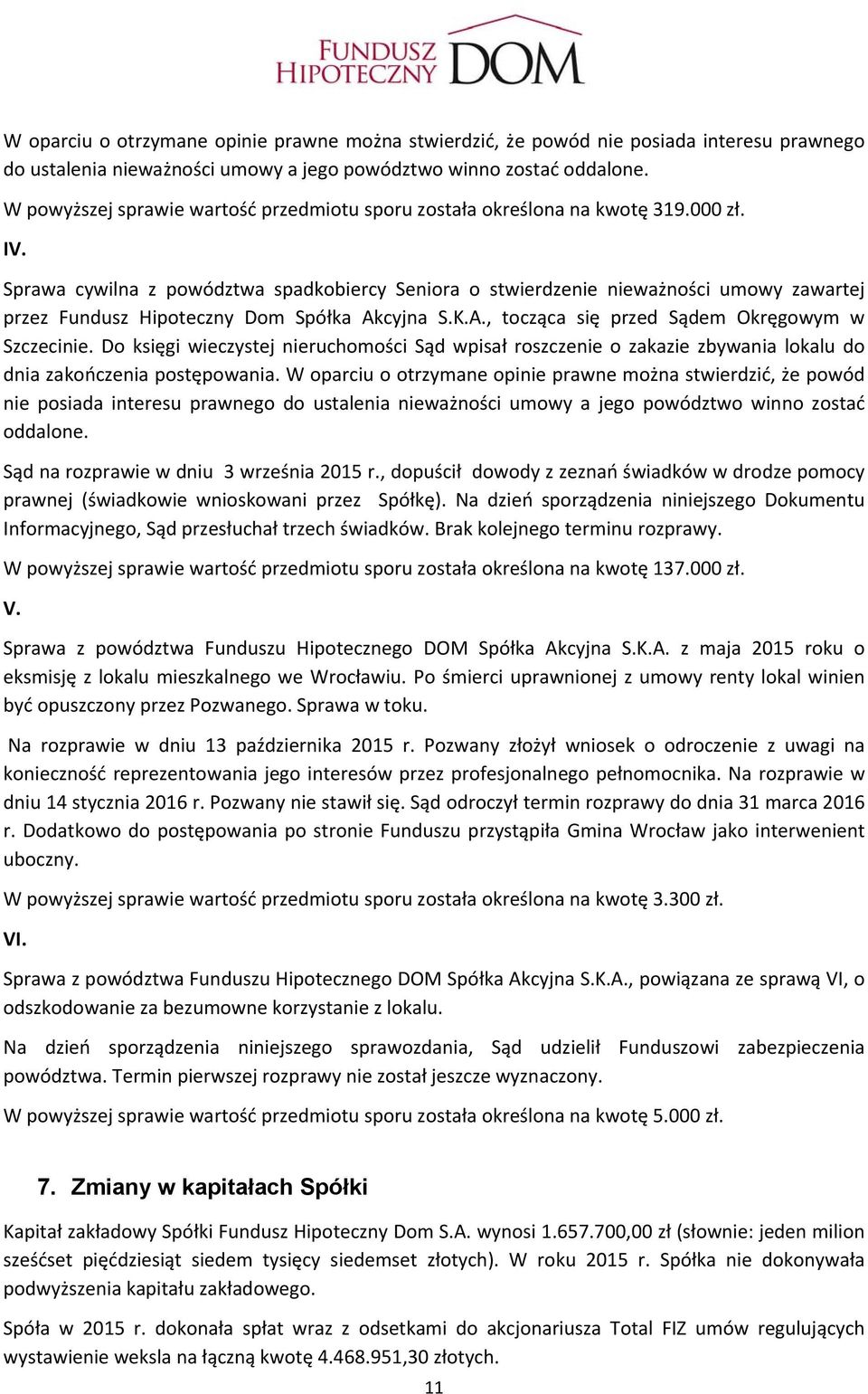 FUNDUSZ HIPOTECZNY DOM

W oparciu o otrzymane opinie prawne można stwierdzić, że powód nie posiada interesu prawnego do ustalenia nieważności umowy a jego powództwo winno zostać oddalone.

W powyższej sprawie wartość przedmiotu sporu została określona na kwotę 319.000 zł.

IV.

Sprawa cywilna z powództwa spadkobiercy Seniora o stwierdzenie nieważności umowy zawartej przez Fundusz Hipoteczny Dom Spółka Akcyjna S.K.A., tocząca się przed Sądem Okręgowym w Szczecinie. Do księgi wieczystej nieruchomości Sąd wpisał roszczenie o zakazie zbywania lokalu do dnia zakończenia postępowania. W oparciu o otrzymane opinie prawne można stwierdzić, że powód nie posiada interesu prawnego do ustalenia nieważności umowy a jego powództwo winno zostać oddalone.

Sąd na rozprawie w dniu 3 września 2015 r., dopuścił dowody z zeznań świadków w drodze pomocy prawnej (świadkowie wnioskowani przez Spółkę). Na dzień sporządzenia niniejszego Dokumentu Informacyjnego, Sąd przesłuchał trzech świadków. Brak kolejnego terminu rozprawy.

W powyższej sprawie wartość przedmiotu sporu została określona na kwotę 137.000 zł.

V.

Sprawa z powództwa Funduszu Hipotecznego DOM Spółka Akcyjna S.K.A. z maja 2015 roku o eksmisję z lokalu mieszkalnego we Wrocławiu. Po śmierci uprawnionej z umowy renty lokal winien być opuszczony przez Pozwanego. Sprawa w toku.

Na rozprawie w dniu 13 października 2015 r. Pozwany złożył wniosek o odroczenie z uwagi na konieczność reprezentowania jego interesów przez profesjonalnego pełnomocnika. Na rozprawie w dniu 14 stycznia 2016 r. Pozwany nie stawił się. Sąd odroczył termin rozprawy do dnia 31 marca 2016 r. Dodatkowo do postępowania po stronie Funduszu przystąpiła Gmina Wrocław jako interwenient uboczny.

W powyższej sprawie wartość przedmiotu sporu została określona na kwotę 3.300 zł.

VI.

Sprawa z powództwa Funduszu Hipotecznego DOM Spółka Akcyjna S.K.A., powiązana ze sprawą VI, o odszkodowanie za bezumowne korzystanie z lokalu.

Na dzień sporządzenia niniejszego sprawozdania, Sąd udzielił Funduszowi zabezpieczenia powództwa. Termin pierwszej rozprawy nie został jeszcze wyznaczony.

W powyższej sprawie wartość przedmiotu sporu została określona na kwotę 5.000 zł.

7. Zmiany w kapitałach Spółki

Kapitał zakładowy Spółki Fundusz Hipoteczny Dom S.A. wynosi 1.657.700,00 zł (słownie: jeden milion sześćset pięćdziesiąt siedem tysięcy siedemset złotych). W roku 2015 r. Spółka nie dokonywała podwyższenia kapitału zakładowego.

Spóła w 2015 r. dokonała spłat wraz z odsetkami do akcjonariusza Total FIZ umów regulujących wystawienie weksla na łączną kwotę 4.468.951,30 złotych.

11